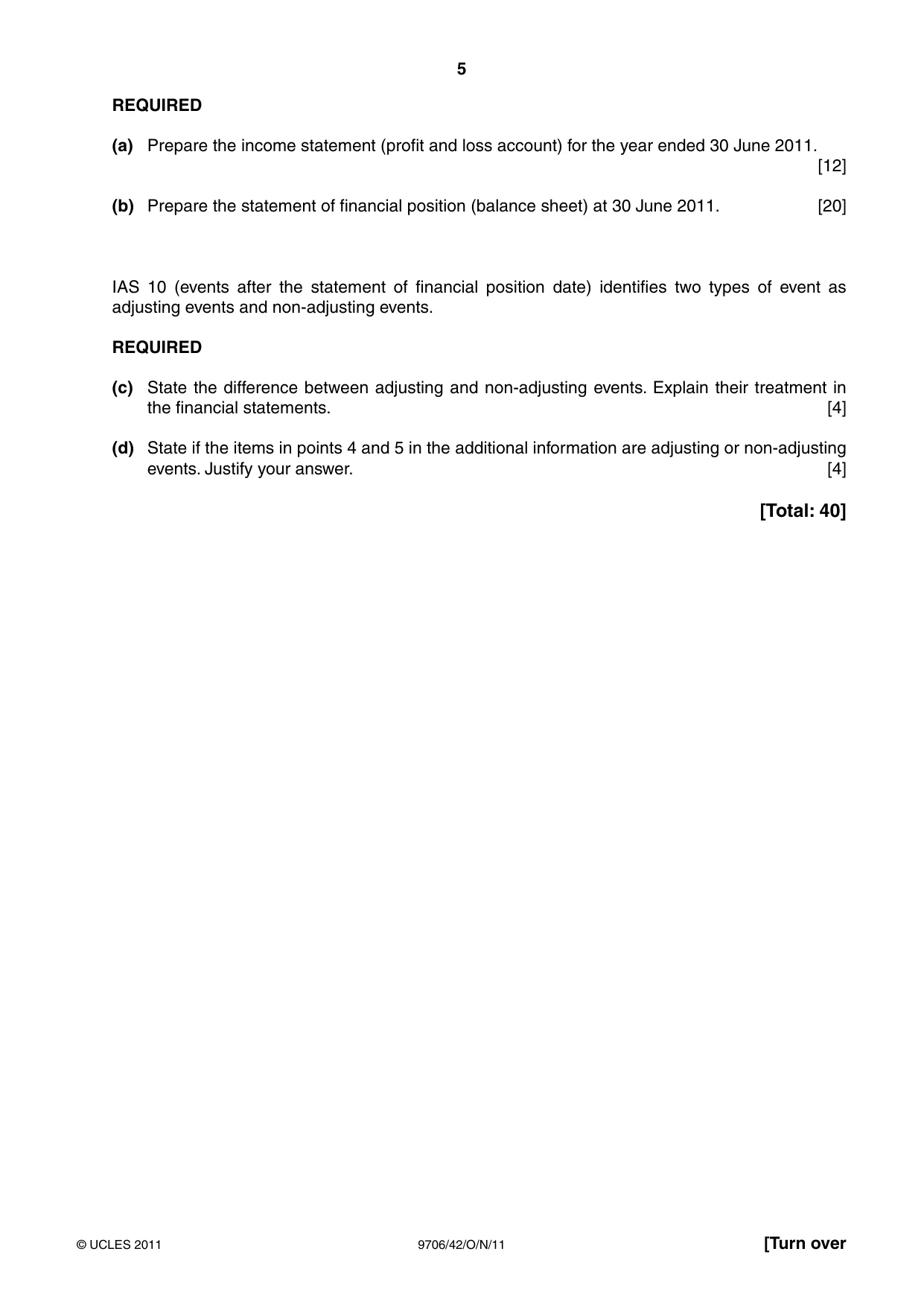 5

REQUIRED

(a) Prepare the income statement (profit and loss account) for the year ended 30 June 2011. [12]

(b) Prepare the statement of financial position (balance sheet) at 30 June 2011. [20]

IAS 10 (events after the statement of financial position date) identifies two types of event as adjusting events and non-adjusting events.

REQUIRED

(c) State the difference between adjusting and non-adjusting events. Explain their treatment in the financial statements. [4]

(d) State if the items in points 4 and 5 in the additional information are adjusting or non-adjusting events. Justify your answer. [4]

[Total: 40]

© UCLES 2011 9706/42/O/N/11 [Turn over